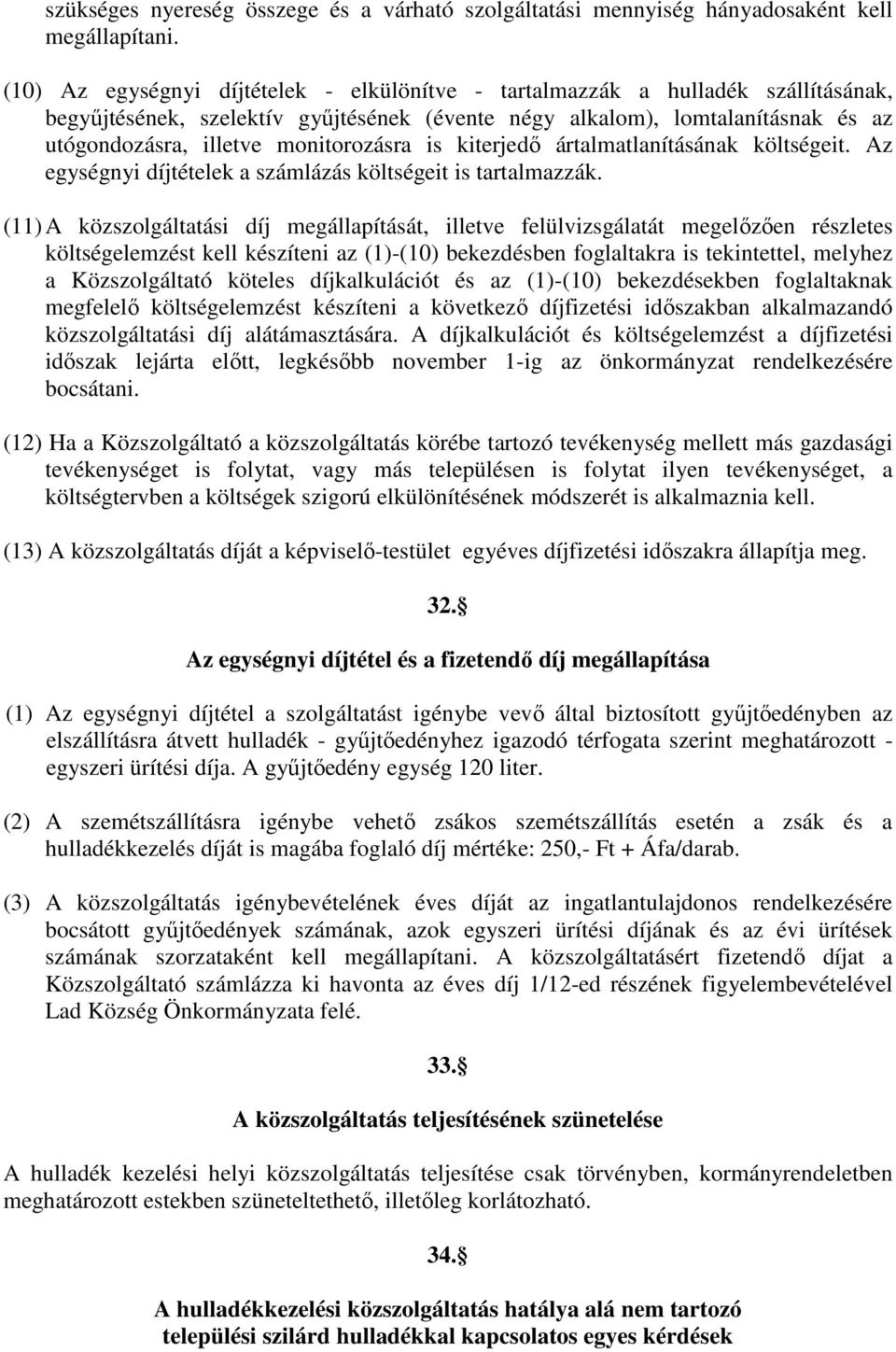 szükséges nyereség összege és a várható szolgáltatási mennyiség hányadosaként kell megállapítani.

(10) Az egységnyi díjtételek - elkülönítve - tartalmazzák a hulladék szállításának, begyűjtésének, szelektív gyűjtésének (évente négy alkalom), lomtalanításnak és az utógondozásra, illetve monitorozásra is kiterjedő ártalmatlanításának költségeit. Az egységnyi díjtételek a számlázás költségeit is tartalmazzák.

(11) A közszolgáltatási díj megállapítását, illetve felülvizsgálatát megelőzően részletes költségelemzést kell készíteni az (1)-(10) bekezdésben foglaltakra is tekintettel, melyhez a Közszolgáltató köteles díjkalkulációt és az (1)-(10) bekezdésekben foglaltaknak megfelelő költségelemzést készíteni a következő díjfizetési időszakban alkalmazandó közszolgáltatási díj alátámasztására. A díjkalkulációt és költségelemzést a díjfizetési időszak lejárta előtt, legkésőbb november 1-ig az önkormányzat rendelkezésére bocsátani.

(12) Ha a Közszolgáltató a közszolgáltatás körébe tartozó tevékenység mellett más gazdasági tevékenységet is folytat, vagy más településen is folytat ilyen tevékenységet, a költségtervben a költségek szigorú elkülönítésének módszerét is alkalmaznia kell.

(13) A közszolgáltatás díját a képviselő-testület egyéves díjfizetési időszakra állapítja meg.

32.§

Az egységnyi díjtétel és a fizetendő díj megállapítása

(1) Az egységnyi díjtétel a szolgáltatást igénybe vevő által biztosított gyűjtőedényben az elszállításra átvett hulladék - gyűjtőedényhez igazodó térfogata szerint meghatározott - egyszeri ürítési díja. A gyűjtőedény egység 120 liter.

(2) A szemétszállításra igénybe vehető zsákos szemétszállítás esetén a zsák és a hulladékkezelés díját is magába foglaló díj mértéke: 250,- Ft + Áfa/darab.

(3) A közszolgáltatás igénybevételének éves díját az ingatlantulajdonos rendelkezésére bocsátott gyűjtőedények számának, azok egyszeri ürítési díjának és az évi ürítések számának szorzataként kell megállapítani. A közszolgáltatásért fizetendő díjat a Közszolgáltató számlázza ki havonta az éves díj 1/12-ed részének figyelembevételével Lad Község Önkormányzata felé.

33.§

A közszolgáltatás teljesítésének szünetelése

A hulladék kezelési helyi közszolgáltatás teljesítése csak törvényben, kormányrendeletben meghatározott estekben szüneteltethető, illetőleg korlátozható.

34.§

A hulladékkezelési közszolgáltatás hatálya alá nem tartozó települési szilárd hulladékkal kapcsolatos egyes kérdések